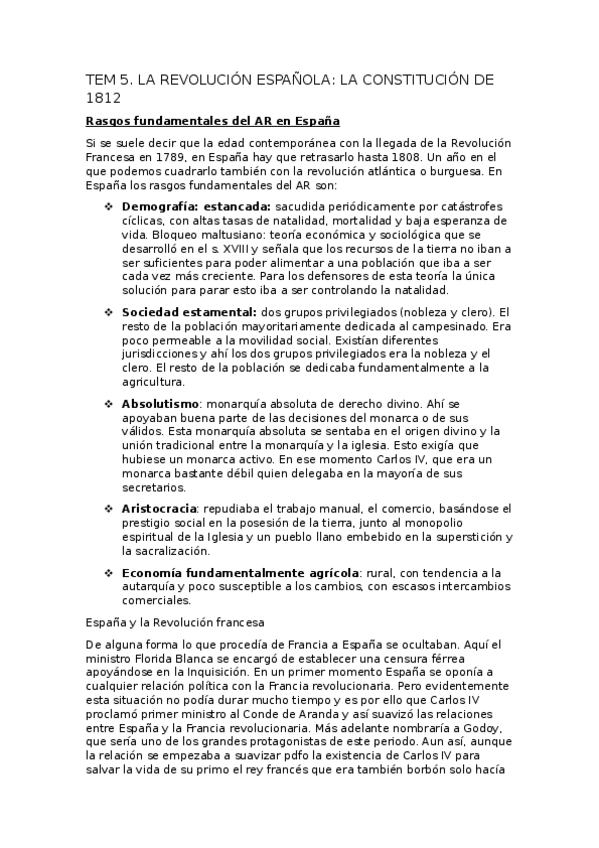 TEM 5. LA REVOLUCIÓN ESPAÑOLA: LA CONSTITUCIÓN DE 1812

Rasgos fundamentales del AR en España

Si se suele decir que la edad contemporánea con la llegada de la Revolución Francesa en 1789, en España hay que retrasarlo hasta 1808. Un año en el que podemos cuadrarlo también con la revolución atlántica o burguesa. En España los rasgos fundamentales del AR son:

❖ Demografía: estancada: sacudida periódicamente por catástrofes cíclicas, con altas tasas de natalidad, mortalidad y baja esperanza de vida. Bloqueo maltusiano: teoría económica y sociológica que se desarrolló en el s. XVIII y señala que los recursos de la tierra no iban a ser suficientes para poder alimentar a una población que iba a ser cada vez más creciente. Para los defensores de esta teoría la única solución para parar esto iba a ser controlando la natalidad.

❖ Sociedad estamental: dos grupos privilegiados (nobleza y clero). El resto de la población mayoritariamente dedicada al campesinado. Era poco permeable a la movilidad social. Existían diferentes jurisdicciones y ahí los dos grupos privilegiados era la nobleza y el clero. El resto de la población se dedicaba fundamentalmente a la agricultura.

❖ Absolutismo: monarquía absoluta de derecho divino. Ahí se apoyaban buena parte de las decisiones del monarca o de sus válidos. Esta monarquía absoluta se sentaba en el origen divino y la unión tradicional entre la monarquía y la iglesia. Esto exigía que hubiese un monarca activo. En ese momento Carlos IV, que era un monarca bastante débil quien delegaba en la mayoría de sus secretarios.

❖ Aristocracia: repudiaba el trabajo manual, el comercio, basándose el prestigio social en la posesión de la tierra, junto al monopolio espiritual de la Iglesia y un pueblo llano embebido en la superstición y la sacralización.

❖ Economía fundamentalmente agrícola: rural, con tendencia a la autarquía y poco susceptible a los cambios, con escasos intercambios comerciales.

España y la Revolución francesa

De alguna forma lo que procedía de Francia a España se ocultaban. Aquí el ministro Florida Blanca se encargó de establecer una censura férrea apoyándose en la Inquisición. En un primer momento España se oponía a cualquier relación política con la Francia revolucionaria. Pero evidentemente esta situación no podía durar mucho tiempo y es por ello que Carlos IV proclamó primer ministro al Conde de Aranda y así suavizó las relaciones entre España y la Francia revolucionaria. Más adelante nombraría a Godoy, que sería uno de los grandes protagonistas de este periodo. Aun así, aunque la relación se empezaba a suavizar pdfo la existencia de Carlos IV para salvar la vida de su primo el rey francés que era también borbón solo hacía